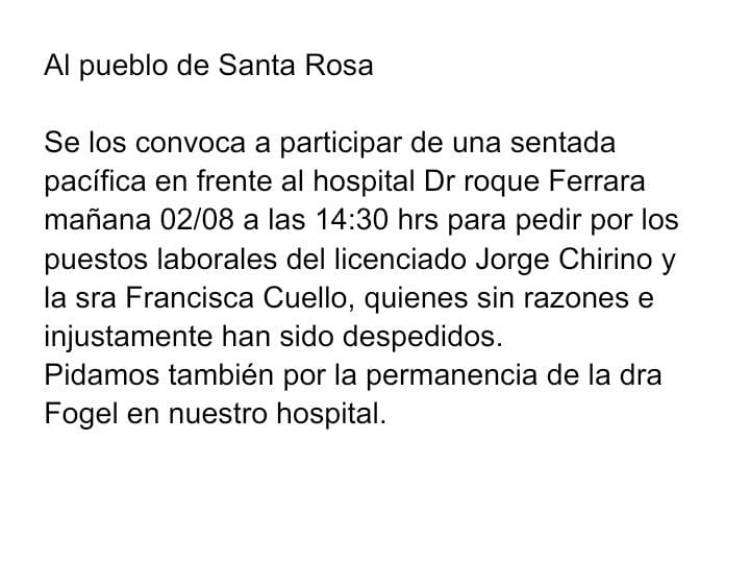 Al pueblo de Santa Rosa

Se los convoca a participar de una sentada pacífica en frente al hospital Dr roque Ferrara mañana 02/08 a las 14:30 hrs para pedir por los puestos laborales del licenciado Jorge Chirino y la sra Francisca Cuello, quienes sin razones e injustamente han sido despedidos.
Pidamos también por la permanencia de la dra Fogel en nuestro hospital.